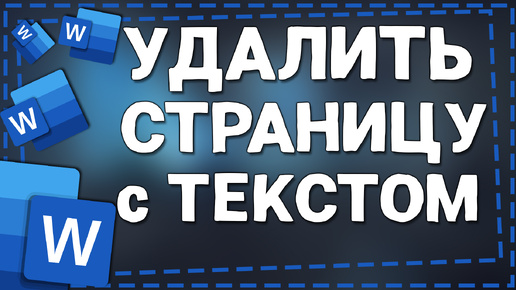 W
W
W
W
УДАЛИТЬ
СТРАНИЦУ
с ТЕКСТОМ